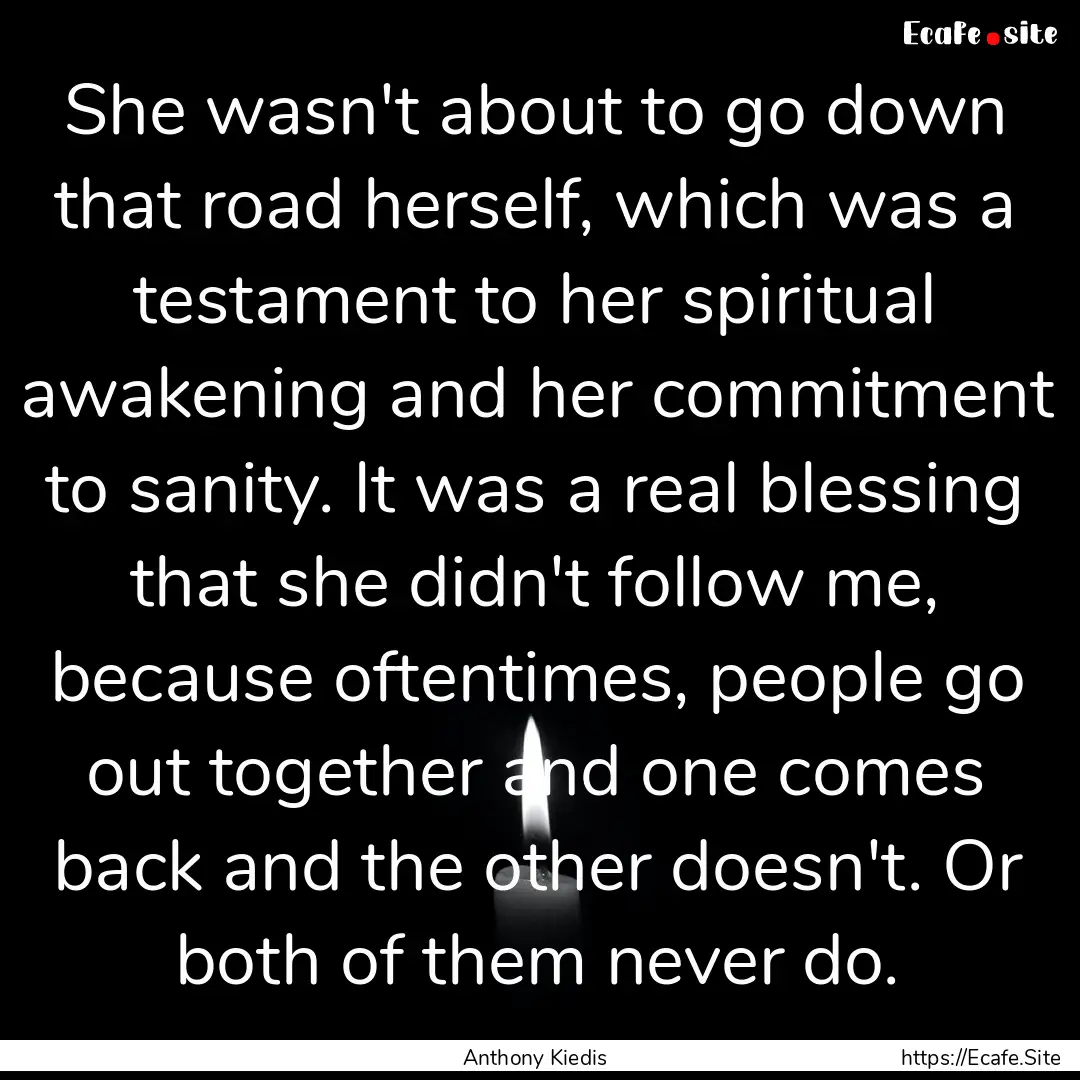 Ecafe.site

She wasn't about to go down that road herself, which was a testament to her spiritual awakening and her commitment to sanity. It was a real blessing that she didn't follow me, because oftentimes, people go out together and one comes back and the other doesn't. Or both of them never do.

Anthony Kiedis

https://Ecafe.Site